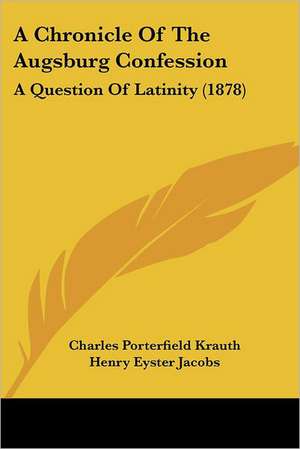 A Chronicle Of The Augsburg Confession

A Question Of Latinity (1878)

Charles Porterfield Krauth
Henry Eyster Jacobs